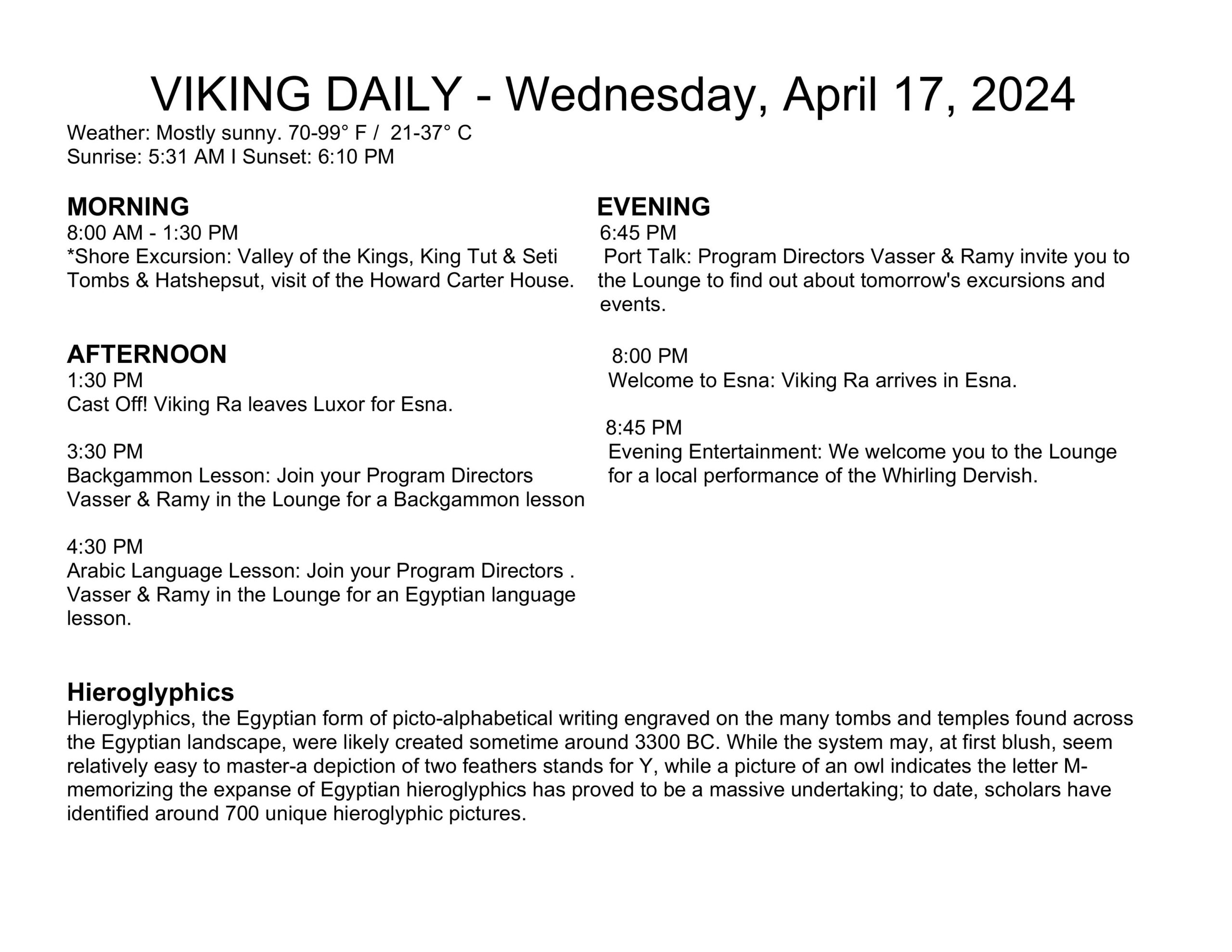 VIKING DAILY - Wednesday, April 17, 2024
Weather: Mostly sunny. 70-99° F / 21-37° C
Sunrise: 5:31 AM I Sunset: 6:10 PM

MORNING
8:00 AM - 1:30 PM
*Shore Excursion: Valley of the Kings, King Tut & Seti Tombs & Hatshepsut, visit of the Howard Carter House.

AFTERNOON
1:30 PM
Cast Off! Viking Ra leaves Luxor for Esna.

3:30 PM
Backgammon Lesson: Join your Program Directors Vasser & Ramy in the Lounge for a Backgammon lesson

4:30 PM
Arabic Language Lesson: Join your Program Directors . Vasser & Ramy in the Lounge for an Egyptian language lesson.

EVENING
6:45 PM
Port Talk: Program Directors Vasser & Ramy invite you to the Lounge to find out about tomorrow's excursions and events.

8:00 PM
Welcome to Esna: Viking Ra arrives in Esna.

8:45 PM
Evening Entertainment: We welcome you to the Lounge for a local performance of the Whirling Dervish.

Hieroglyphics
Hieroglyphics, the Egyptian form of picto-alphabetical writing engraved on the many tombs and temples found across the Egyptian landscape, were likely created sometime around 3300 BC. While the system may, at first blush, seem relatively easy to master-a depiction of two feathers stands for Y, while a picture of an owl indicates the letter M-memorizing the expanse of Egyptian hieroglyphics has proved to be a massive undertaking; to date, scholars have identified around 700 unique hieroglyphic pictures.